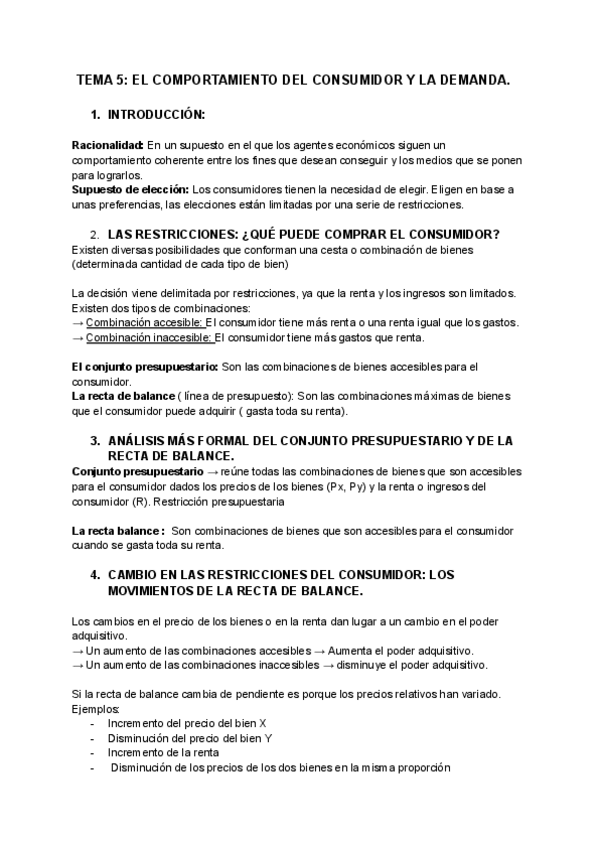 TEMA 5: EL COMPORTAMIENTO DEL CONSUMIDOR Y LA DEMANDA.

1. INTRODUCCIÓN:

Racionalidad: En un supuesto en el que los agentes económicos siguen un comportamiento coherente entre los fines que desean conseguir y los medios que se ponen para lograrlos.
Supuesto de elección: Los consumidores tienen la necesidad de elegir. Eligen en base a unas preferencias, las elecciones están limitadas por una serie de restricciones.

2. LAS RESTRICCIONES: ¿QUÉ PUEDE COMPRAR EL CONSUMIDOR?
Existen diversas posibilidades que conforman una cesta o combinación de bienes (determinada cantidad de cada tipo de bien)

La decisión viene delimitada por restricciones, ya que la renta y los ingresos son limitados. Existen dos tipos de combinaciones:
→ Combinación accesible: El consumidor tiene más renta o una renta igual que los gastos.
→ Combinación inaccesible: El consumidor tiene más gastos que renta.

El conjunto presupuestario: Son las combinaciones de bienes accesibles para el consumidor.
La recta de balance ( línea de presupuesto): Son las combinaciones máximas de bienes que el consumidor puede adquirir ( gasta toda su renta).

3. ANÁLISIS MÁS FORMAL DEL CONJUNTO PRESUPUESTARIO Y DE LA RECTA DE BALANCE.
Conjunto presupuestario → reúne todas las combinaciones de bienes que son accesibles para el consumidor dados los precios de los bienes (Px, Py) y la renta o ingresos del consumidor (R). Restricción presupuestaria

La recta balance : Son combinaciones de bienes que son accesibles para el consumidor cuando se gasta toda su renta.

4. CAMBIO EN LAS RESTRICCIONES DEL CONSUMIDOR: LOS MOVIMIENTOS DE LA RECTA DE BALANCE.

Los cambios en el precio de los bienes o en la renta dan lugar a un cambio en el poder adquisitivo.
→ Un aumento de las combinaciones accesibles → Aumenta el poder adquisitivo.
→ Un aumento de las combinaciones inaccesibles → disminuye el poder adquisitivo.

Si la recta de balance cambia de pendiente es porque los precios relativos han variado.
Ejemplos:
- Incremento del precio del bien X
- Disminución del precio del bien Y
- Incremento de la renta
- Disminución de los precios de los dos bienes en la misma proporción